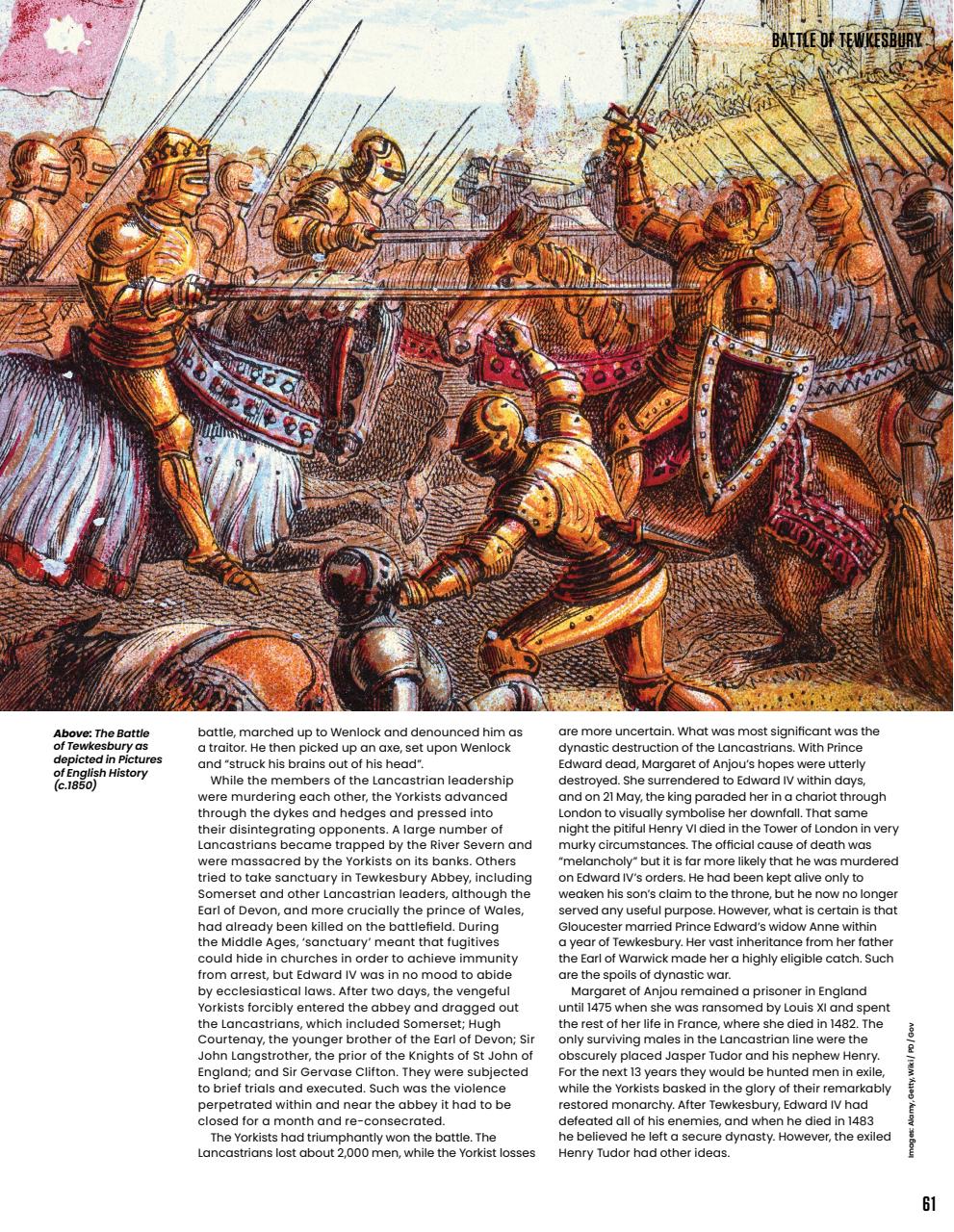 BATTLE OF TEWKESBURY

Above: The Battle of Tewkesbury as depicted in Pictures of English History (c.1850)

battle, marched up to Wenlock and denounced him as a traitor. He then picked up an axe, set upon Wenlock and "struck his brains out of his head".

While the members of the Lancastrian leadership were murdering each other, the Yorkists advanced through the dykes and hedges and pressed into their disintegrating opponents. A large number of Lancastrians became trapped by the River Severn and were massacred by the Yorkists on its banks. Others tried to take sanctuary in Tewkesbury Abbey, including Somerset and other Lancastrian leaders, although the Earl of Devon, and more crucially the prince of Wales, had already been killed on the battlefield. During the Middle Ages, 'sanctuary' meant that fugitives could hide in churches in order to achieve immunity from arrest, but Edward IV was in no mood to abide by ecclesiastical laws. After two days, the vengeful Yorkists forcibly entered the abbey and dragged out the Lancastrians, which included Somerset; Hugh Courtenay, the younger brother of the Earl of Devon; Sir John Langstrother, the prior of the Knights of St John of England; and Sir Gervase Clifton. They were subjected to brief trials and executed. Such was the violence perpetrated within and near the abbey it had to be closed for a month and re-consecrated.

The Yorkists had triumphantly won the battle. The Lancastrians lost about 2,000 men, while the Yorkist losses are more uncertain. What was most significant was the dynastic destruction of the Lancastrians. With Prince Edward dead, Margaret of Anjou's hopes were utterly destroyed. She surrendered to Edward IV within days, and on 21 May, the king paraded her in a chariot through London to visually symbolise her downfall. That same night the pitiful Henry VI died in the Tower of London in very murky circumstances. The official cause of death was "melancholy" but it is far more likely that he was murdered on Edward IV's orders. He had been kept alive only to weaken his son's claim to the throne, but he now no longer served any useful purpose. However, what is certain is that Gloucester married Prince Edward's widow Anne within a year of Tewkesbury. Her vast inheritance from her father the Earl of Warwick made her a highly eligible catch. Such are the spoils of dynastic war.

Margaret of Anjou remained a prisoner in England until 1475 when she was ransomed by Louis XI and spent the rest of her life in France, where she died in 1482. The only surviving males in the Lancastrian line were the obscurely placed Jasper Tudor and his nephew Henry. For the next 13 years they would be hunted men in exile, while the Yorkists basked in the glory of their remarkably restored monarchy. After Tewkesbury, Edward IV had defeated all of his enemies, and when he died in 1483 he believed he left a secure dynasty. However, the exiled Henry Tudor had other ideas.

Images: Alamy, Getty, Wiki / PD / Gov

61